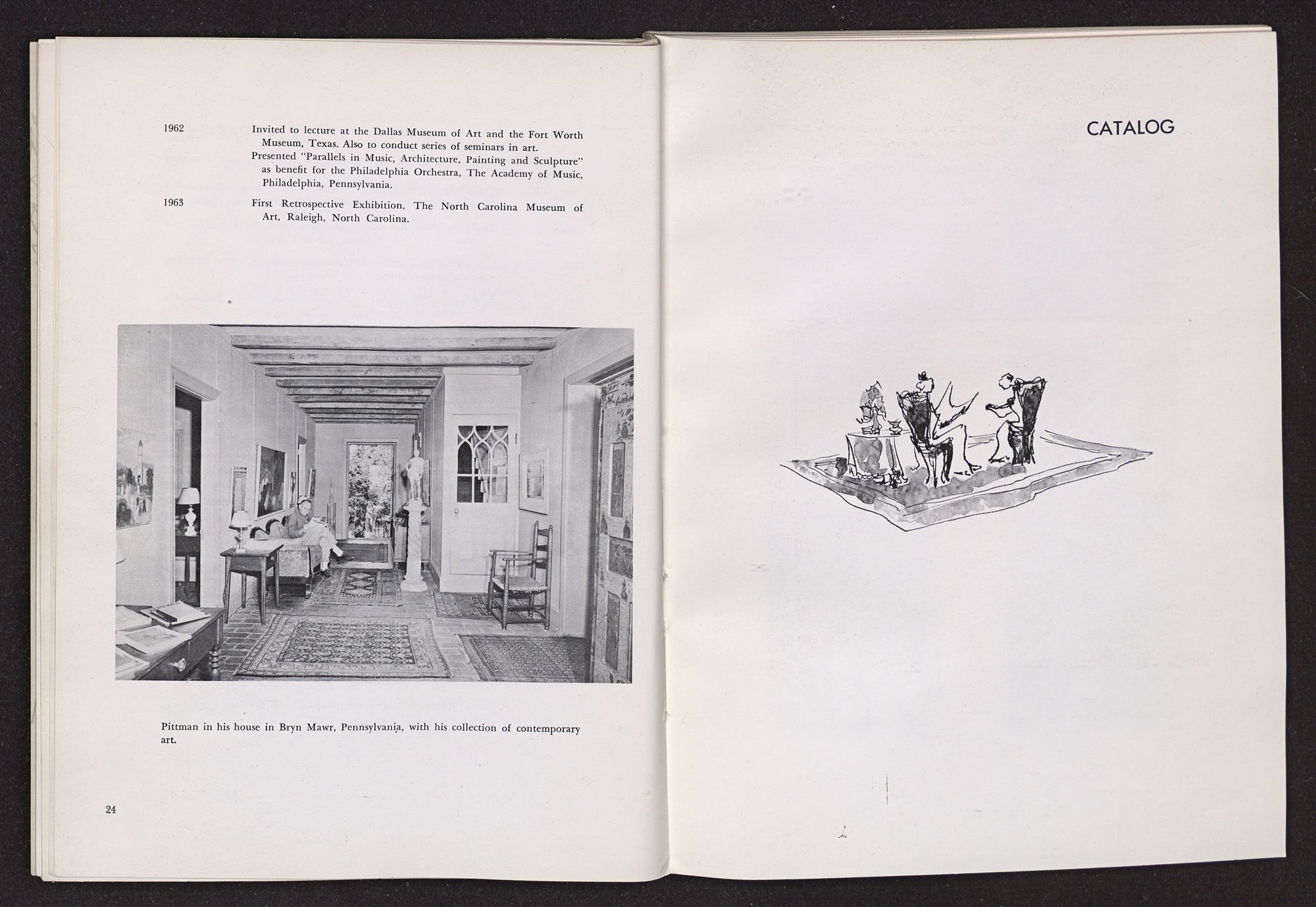 1962 Invited to lecture at the Dallas Museum of Art and the Fort Worth Museum, Texas. Also to conduct series of seminars in art.
Presented "Parallels in Music, Architecture, Painting and Sculpture" as benefit for the Philadelphia Orchestra, The Academy of Music, Philadelphia, Pennsylvania.

1963 First Retrospective Exhibition, The North Carolina Museum of Art, Raleigh, North Carolina.

Pittman in his house in Bryn Mawr, Pennsylvania, with his collection of contemporary art.

24

CATALOG